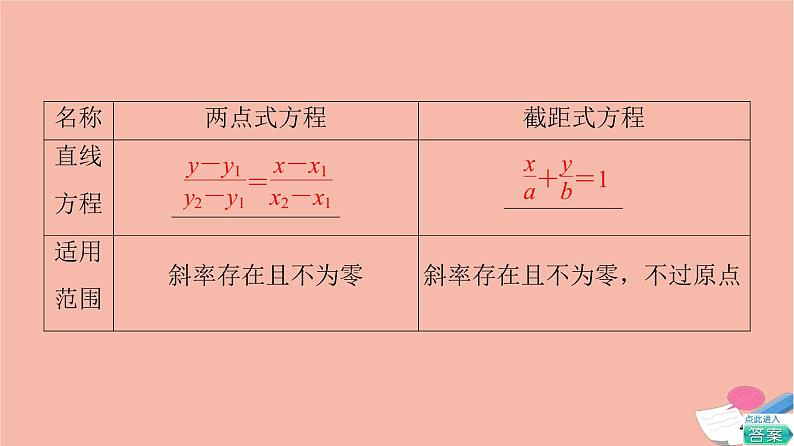 | 名称 | 两点式方程 | 截距式方程 |
|---|---|---|
| 直线方程 | $\frac{y-y_1}{y_2-y_1}=\frac{x-x_1}{x_2-x_1}$ | $\frac{x}{a}+\frac{y}{b}=1$ |
| 适用范围 | 斜率存在且不为零 | 斜率存在且不为零，不过原点 |

点此进入
答案